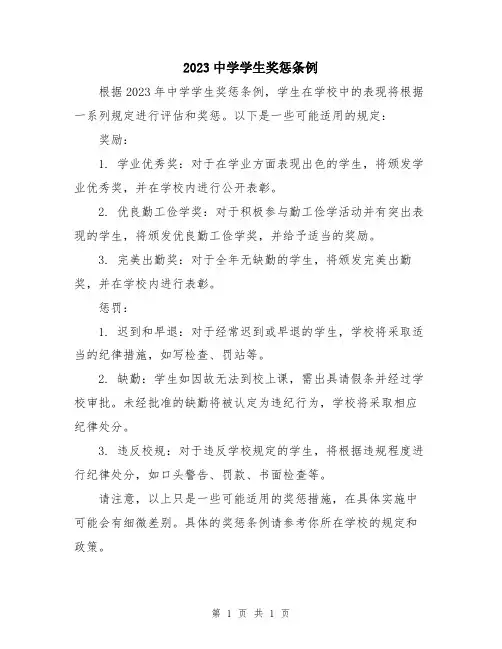 2023 中学学生奖惩条例

根据 2023 年中学学生奖惩条例，学生在学校中的表现将根据一系列规定进行评估和奖惩。以下是一些可能适用的规定：

奖励：

1. 学业优秀奖：对于在学业方面表现出色的学生，将颁发学业优秀奖，并在学校内进行公开表彰。

2. 优良勤工俭学奖：对于积极参与勤工俭学活动并有突出表现的学生，将颁发优良勤工俭学奖，并给予适当的奖励。

3. 完美出勤奖：对于全年无缺勤的学生，将颁发完美出勤奖，并在学校内进行表彰。

惩罚：

1. 迟到和早退：对于经常迟到或早退的学生，学校将采取适当的纪律措施，如写检查、罚站等。

2. 缺勤：学生如因故无法到校上课，需出具请假条并经过学校审批。未经批准的缺勤将被认定为违纪行为，学校将采取相应纪律处分。

3. 违反校规：对于违反学校规定的学生，将根据违规程度进行纪律处分，如口头警告、罚款、书面检查等。

请注意，以上只是一些可能适用的奖惩措施，在具体实施中可能会有细微差别。具体的奖惩条例请参考你所在学校的规定和政策。

第 1 页 共 1 页